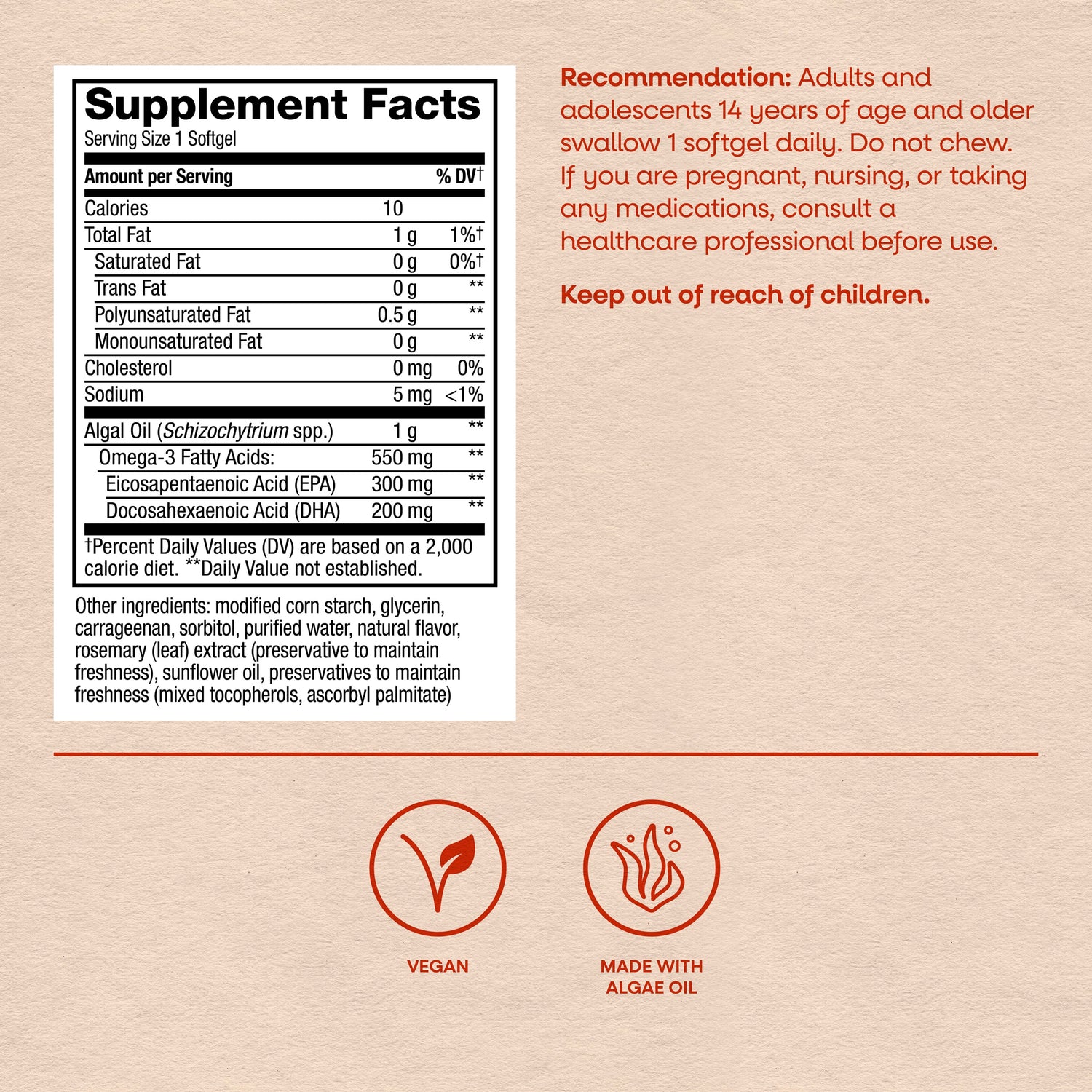 Supplement Facts
Serving Size 1 Softgel

| Amount per Serving | | % DV† |
|---|---|---|
| Calories | 10 | |
| Total Fat | 1 g | 1%† |
| Saturated Fat | 0 g | 0%† |
| Trans Fat | 0 g | ** |
| Polyunsaturated Fat | 0.5 g | ** |
| Monounsaturated Fat | 0 g | ** |
| Cholesterol | 0 mg | 0% |
| Sodium | 5 mg | <1% |
| Algal Oil (Schizochytrium spp.) | 1 g | ** |
| Omega-3 Fatty Acids: | 550 mg | ** |
| Eicosapentaenoic Acid (EPA) | 300 mg | ** |
| Docosahexaenoic Acid (DHA) | 200 mg | ** |

†Percent Daily Values (DV) are based on a 2,000 calorie diet. **Daily Value not established.

Other ingredients: modified corn starch, glycerin, carrageenan, sorbitol, purified water, natural flavor, rosemary (leaf) extract (preservative to maintain freshness), sunflower oil, preservatives to maintain freshness (mixed tocopherols, ascorbyl palmitate)

Recommendation: Adults and adolescents 14 years of age and older swallow 1 softgel daily. Do not chew. If you are pregnant, nursing, or taking any medications, consult a healthcare professional before use.

Keep out of reach of children.

VEGAN

MADE WITH
ALGAE OIL